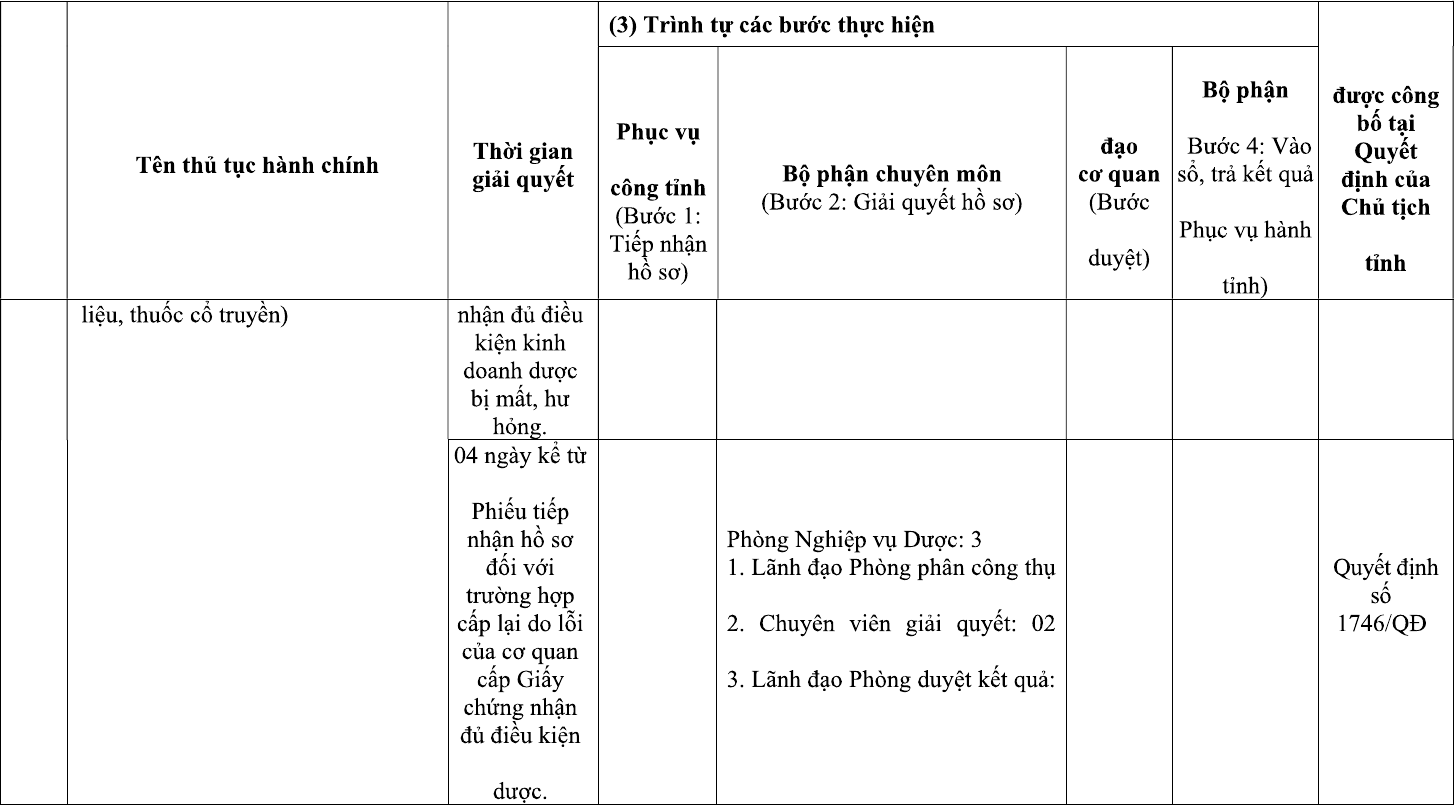 |  | Tên thủ tục hành chính | Thời gian giải quyết | (3) Trình tự các bước thực hiện |  |  |  | được công bố tại Quyết định của Chủ tịch tỉnh |
|---|---|---|---|---|---|---|---|
|  |  |  | Phục vụ công tỉnh (Bước 1: Tiếp nhận hồ sơ) | Bộ phận chuyên môn (Bước 2: Giải quyết hồ sơ) | đạo cơ quan (Bước duyệt) | Bộ phận Bước 4: Vào sổ, trả kết quả Phục vụ hành tỉnh) |  |
|  | liệu, thuốc cổ truyền) | nhận đủ điều kiện kinh doanh dược bị mất, hư hỏng. |  |  |  |  |  |
|  |  | 04 ngày kể từ Phiếu tiếp nhận hồ sơ đối với trường hợp cấp lại do lỗi của cơ quan cấp Giấy chứng nhận đủ điều kiện dược. |  | Phòng Nghiệp vụ Dược: 3 1. Lãnh đạo Phòng phân công thụ 2. Chuyên viên giải quyết: 02 3. Lãnh đạo Phòng duyệt kết quả: |  |  | Quyết định số 1746/QĐ |